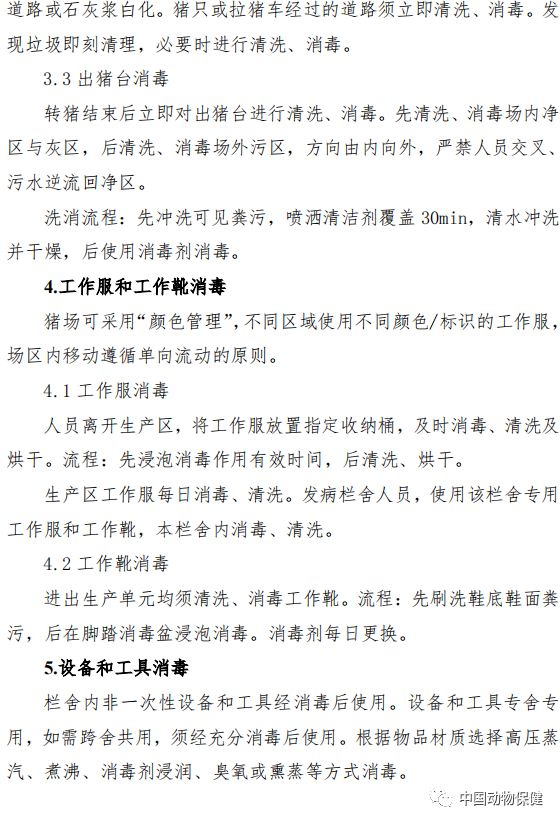 道路或石灰浆白化。猪只或拉猪车经过的道路须立即清洗、消毒。发现垃圾即刻清理，必要时进行清洗、消毒。

3.3 出猪台消毒

转猪结束后立即对出猪台进行清洗、消毒。先清洗、消毒场内净区与灰区，后清洗、消毒场外污区，方向由内向外，严禁人员交叉、污水逆流回净区。

洗消流程：先冲洗可见粪污，喷洒清洁剂覆盖 30min，清水冲洗并干燥，后使用消毒剂消毒。

4.工作服和工作靴消毒

猪场可采用“颜色管理”，不同区域使用不同颜色/标识的工作服，场区内移动遵循单向流动的原则。

4.1 工作服消毒

人员离开生产区，将工作服放置指定收纳桶，及时消毒、清洗及烘干。流程：先浸泡消毒作用有效时间，后清洗、烘干。

生产区工作服每日消毒、清洗。发病栏舍人员，使用该栏舍专用工作服和工作靴，本栏舍内消毒、清洗。

4.2 工作靴消毒

进出生产单元均须清洗、消毒工作靴。流程：先刷洗鞋底鞋面粪污，后在脚踏消毒盆浸泡消毒。消毒剂每日更换。

5.设备和工具消毒

栏舍内非一次性设备和工具经消毒后使用。设备和工具专舍专用，如需跨舍共用，须经充分消毒后使用。根据物品材质选择高压蒸汽、煮沸、消毒剂浸润、臭氧或熏蒸等方式消毒。

中国动物保健